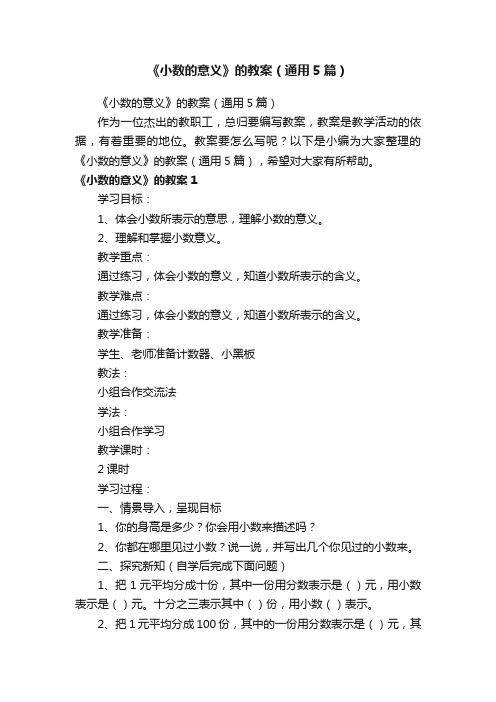 《小数的意义》的教案（通用5篇）

《小数的意义》的教案（通用5篇）

作为一位杰出的教职工，总归要编写教案，教案是教学活动的依据，有着重要的地位。教案要怎么写呢？以下是小编为大家整理的《小数的意义》的教案（通用5篇），希望对大家有所帮助。

《小数的意义》的教案1

学习目标：

1、体会小数所表示的意思，理解小数的意义。

2、理解和掌握小数意义。

教学重点：

通过练习，体会小数的意义，知道小数所表示的含义。

教学难点：

通过练习，体会小数的意义，知道小数所表示的含义。

教学准备：

学生、老师准备计数器、小黑板

教法：

小组合作交流法

学法：

小组合作学习

教学课时：

2课时

学习过程：

一、情景导入，呈现目标

1、你的身高是多少？你会用小数来描述吗？

2、你都在哪里见过小数？说一说，并写出几个你见过的小数来。

二、探究新知（自学后完成下面问题）

1、把1元平均分成十份，其中一份用分数表示是（ ）元，用小数表示是（ ）元。十分之三表示其中（ ）份，用小数（ ）表示。

2、把1元平均分成100份，其中的一份用分数表示是（ ）元，其